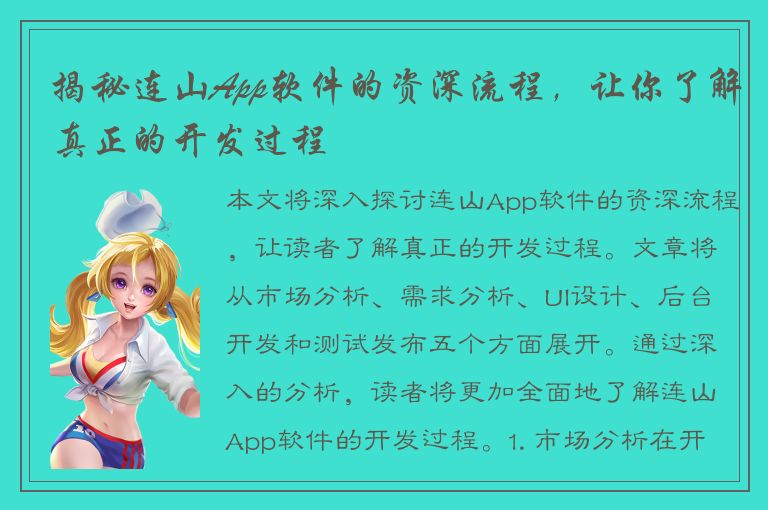 揭秘连山App软件的资深流程，让你了解真正的开发过程

本文将深入探讨连山App软件的资深流程，让读者了解真正的开发过程。文章将从市场分析、需求分析、UI设计、后台开发和测试发布五个方面展开。通过深入的分析，读者将更加全面地了解连山App软件的开发过程。1. 市场分析在开